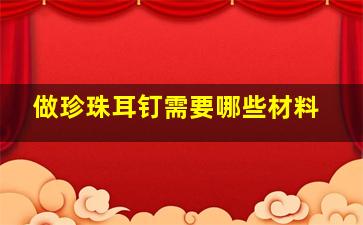 做珍珠耳钉需要哪些材料